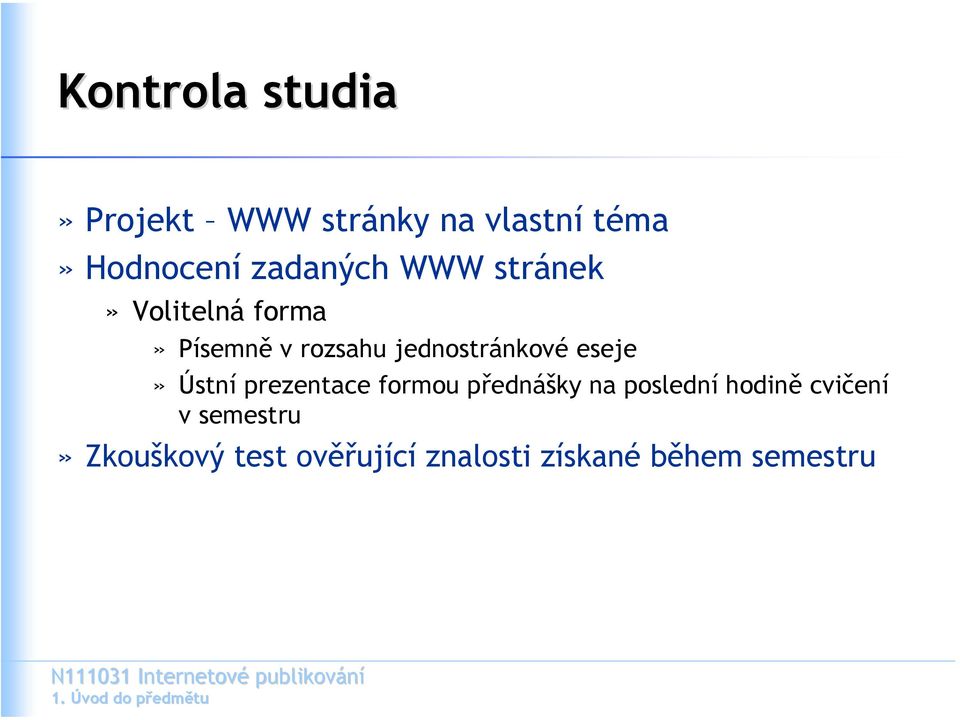 Kontrola studia

» Projekt – WWW stránky na vlastní téma
» Hodnocení zadaných WWW stránek
» Volitelná forma
» Písemně v rozsahu jednostránkové eseje
» Ústní prezentace formou přednášky na poslední hodině cvičení v semestru
» Zkouškový test ověřující znalosti získané během semestru

N111031 Internetové publikování
1. Úvod do předmětu